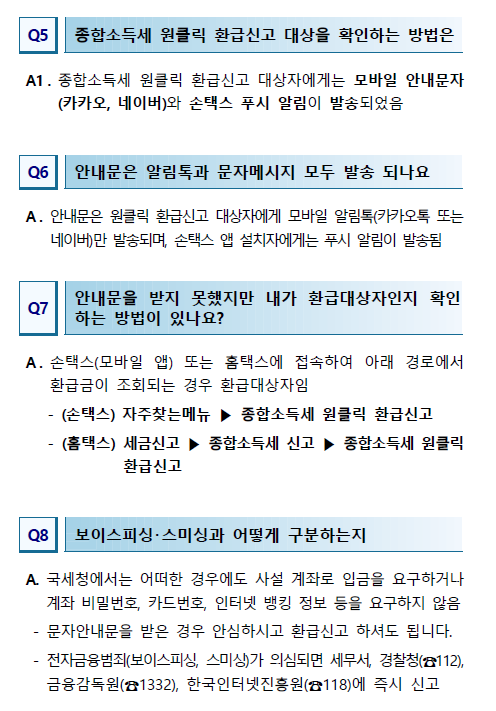 Q5 종합소득세 원클릭 환급신고 대상을 확인하는 방법은

A1. 종합소득세 원클릭 환급신고 대상자에게는 모바일 안내문자 (카카오, 네이버)와 손택스 푸시 알림이 발송되었음

Q6 안내문은 알림톡과 문자메시지 모두 발송 되나요

A. 안내문은 원클릭 환급신고 대상자에게 모바일 알림톡(카카오톡 또는 네이버)만 발송되며, 손택스 앱 설치자에게는 푸시 알림이 발송됨

Q7 안내문을 받지 못했지만 내가 환급대상자인지 확인하는 방법이 있나요?

A. 손택스(모바일 앱) 또는 홈택스에 접속하여 아래 경로에서 환급금이 조회되는 경우 환급대상자임

- (손택스) 자주찾는메뉴 ▶ 종합소득세 원클릭 환급신고

- (홈택스) 세금신고 ▶ 종합소득세 신고 ▶ 종합소득세 원클릭 환급신고

Q8 보이스피싱·스미싱과 어떻게 구분하는지

A. 국세청에서는 어떠한 경우에도 사설 계좌로 입금을 요구하거나 계좌 비밀번호, 카드번호, 인터넷 뱅킹 정보 등을 요구하지 않음

- 문자안내문을 받은 경우 안심하시고 환급신고 하셔도 됩니다.

- 전자금융범죄(보이스피싱, 스미싱)가 의심되면 세무서, 경찰청(☎112), 금융감독원(☎1332), 한국인터넷진흥원(☎118)에 즉시 신고